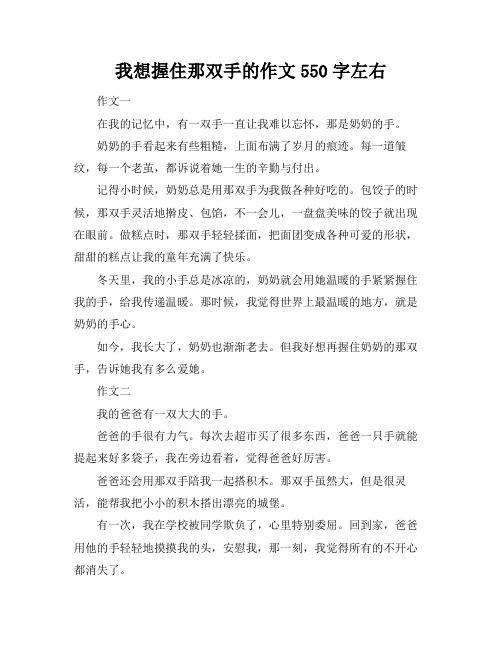 我想握住那双手的作文 550 字左右

作文一

在我的记忆中，有一双手一直让我难以忘怀，那是奶奶的手。

奶奶的手看起来有些粗糙，上面布满了岁月的痕迹。每一道皱纹，每一个老茧，都诉说着她一生的辛勤与付出。

记得小时候，奶奶总是用那双手为我做各种好吃的。包饺子的时候，那双手灵活地擀皮、包馅，不一会儿，一盘盘美味的饺子就出现在眼前。做糕点时，那双手轻轻揉面，把面团变成各种可爱的形状，甜甜的糕点让我的童年充满了快乐。

冬天里，我的小手总是冰凉的，奶奶就会用她温暖的手紧紧握住我的手，给我传递温暖。那时候，我觉得世界上最温暖的地方，就是奶奶的手心。

如今，我长大了，奶奶也渐渐老去。但我好想再握住奶奶的那双手，告诉她我有多么爱她。

作文二

我的爸爸有一双大大的手。

爸爸的手很有力气。每次去超市买了很多东西，爸爸一只手就能提起来好多袋子，我在旁边看着，觉得爸爸好厉害。

爸爸还会用那双手陪我一起搭积木。那双手虽然大，但是很灵活，能帮我把小小的积木搭出漂亮的城堡。

有一次，我在学校被同学欺负了，心里特别委屈。回到家，爸爸用他的手轻轻地摸摸我的头，安慰我，那一刻，我觉得所有的不开心都消失了。